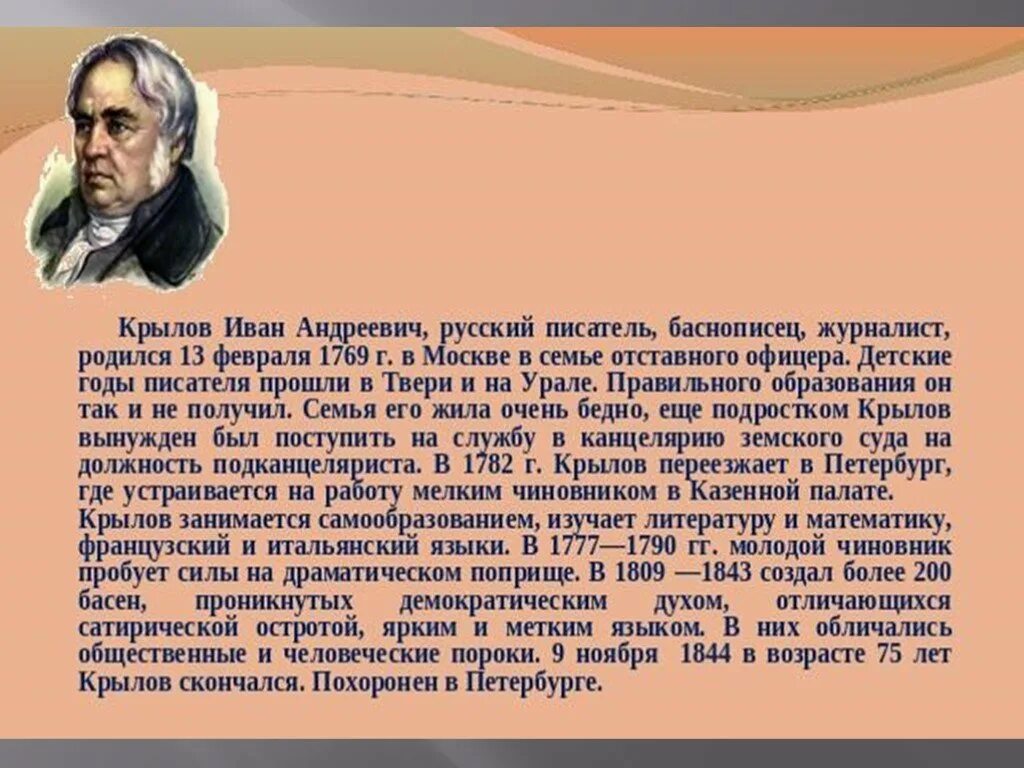 Крылов Иван Андреевич, русский писатель, баснописец, журналист, родился 13 февраля 1769 г. в Москве в семье отставного офицера. Детские годы писателя прошли в Твери и на Урале. Правильного образования он так и не получил. Семья его жила очень бедно, еще подростком Крылов вынужден был поступить на службу в канцелярию земского суда на должность подканцеляриста. В 1782 г. Крылов переезжает в Петербург, где устраивается на работу мелким чиновником в Казенной палате.
Крылов занимается самообразованием, изучает литературу и математику, французский и итальянский языки. В 1777—1790 гг. молодой чиновник пробует силы на драматическом поприще. В 1809 —1843 создал более 200 басен, проникнутых демократическим духом, отличающихся сатирической остротой, ярким и метким языком. В них обличались общественные и человеческие пороки. 9 ноября 1844 в возрасте 75 лет Крылов скончался. Похоронен в Петербурге.